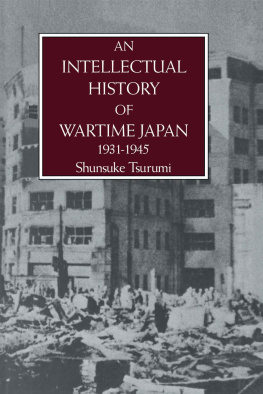 AN
INTELLECTUAL
HISTORY
OF
WARTIME JAPAN
1931-1945
Shunsuke Tsurumi